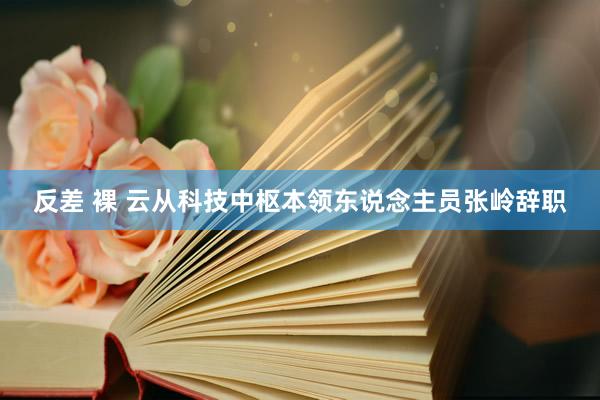 反差 裸 云从科技中枢本领东说念主员张岭辞职